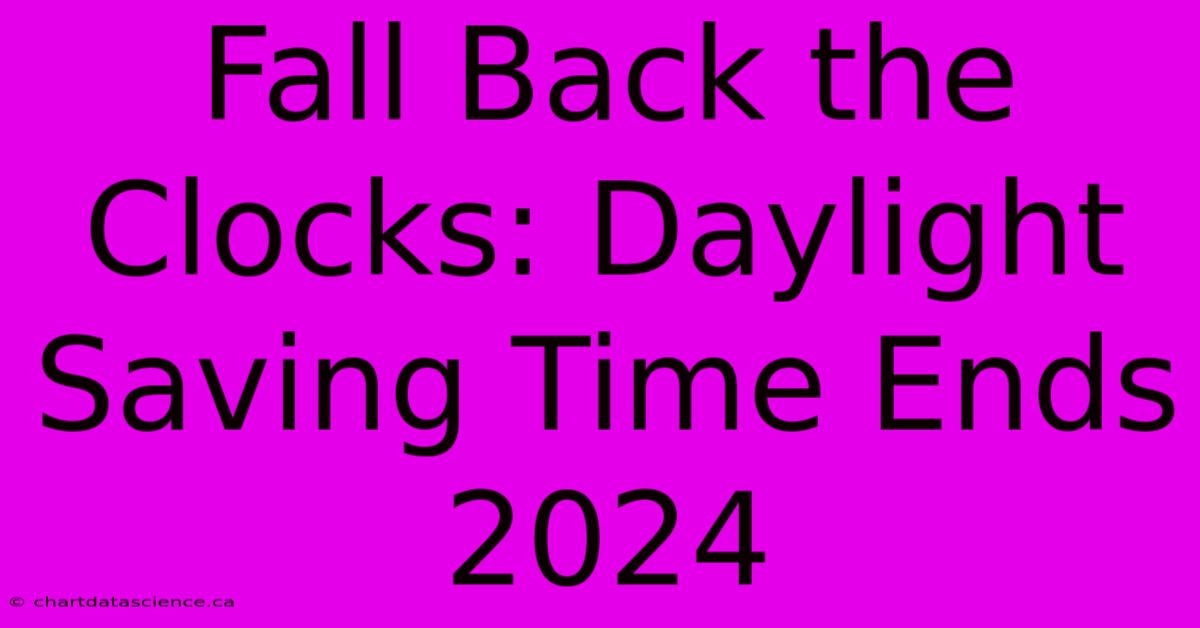 Fall Back the Clocks: Daylight Saving Time Ends 2024

© chartdatascience.ca